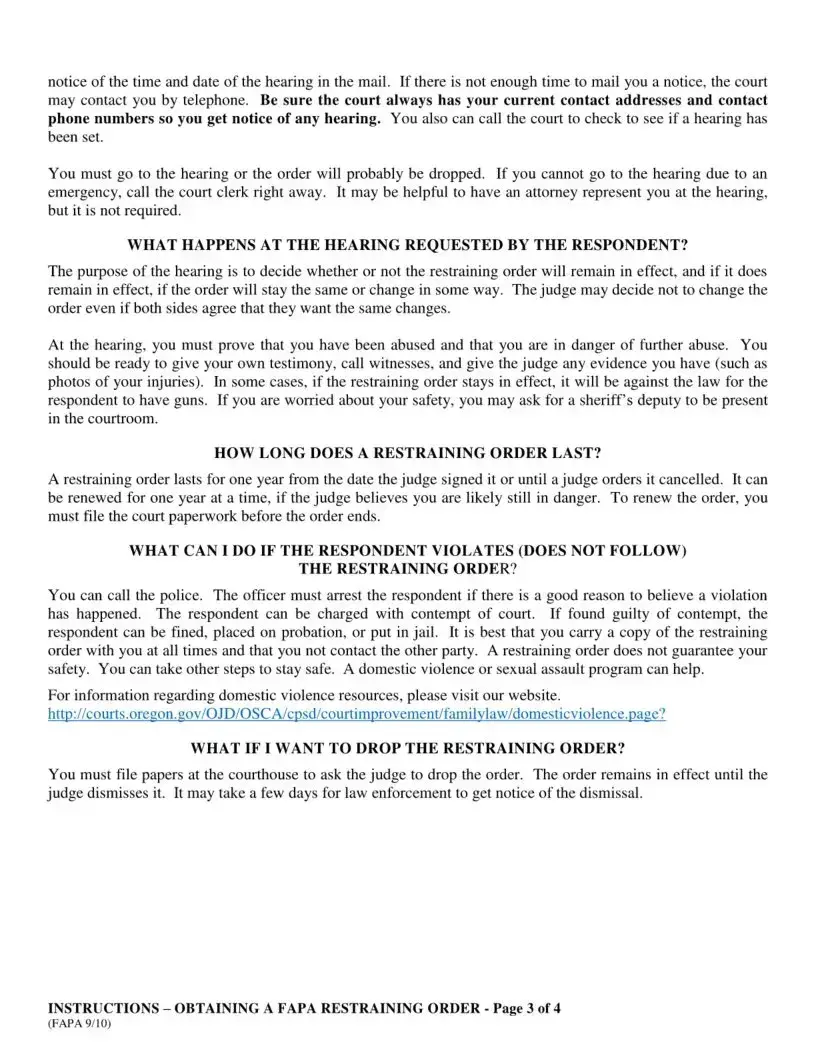 notice of the time and date of the hearing in the mail. If there is not enough time to mail you a notice, the court may contact you by telephone. Be sure the court always has your current contact addresses and contact phone numbers so you get notice of any hearing. You also can call the court to check to see if a hearing has been set.

You must go to the hearing or the order will probably be dropped. If you cannot go to the hearing due to an emergency, call the court clerk right away. It may be helpful to have an attorney represent you at the hearing, but it is not required.

WHAT HAPPENS AT THE HEARING REQUESTED BY THE RESPONDENT?

The purpose of the hearing is to decide whether or not the restraining order will remain in effect, and if it does remain in effect, if the order will stay the same or change in some way. The judge may decide not to change the order even if both sides agree that they want the same changes.

At the hearing, you must prove that you have been abused and that you are in danger of further abuse. You should be ready to give your own testimony, call witnesses, and give the judge any evidence you have (such as photos of your injuries). In some cases, if the restraining order stays in effect, it will be against the law for the respondent to have guns. If you are worried about your safety, you may ask for a sheriff's deputy to be present in the courtroom.

HOW LONG DOES A RESTRAINING ORDER LAST?

A restraining order lasts for one year from the date the judge signed it or until a judge orders it cancelled. It can be renewed for one year at a time, if the judge believes you are likely still in danger. To renew the order, you must file the court paperwork before the order ends.

WHAT CAN I DO IF THE RESPONDENT VIOLATES (DOES NOT FOLLOW)
THE RESTRAINING ORDER?

You can call the police. The officer must arrest the respondent if there is a good reason to believe a violation has happened. The respondent can be charged with contempt of court. If found guilty of contempt, the respondent can be fined, placed on probation, or put in jail. It is best that you carry a copy of the restraining order with you at all times and that you not contact the other party. A restraining order does not guarantee your safety. You can take other steps to stay safe. A domestic violence or sexual assault program can help.

For information regarding domestic violence resources, please visit our website.
http://courts.oregon.gov/OJD/OSCA/cpsd/courtimprovement/familylaw/domesticviolence.page?

WHAT IF I WANT TO DROP THE RESTRAINING ORDER?

You must file papers at the courthouse to ask the judge to drop the order. The order remains in effect until the judge dismisses it. It may take a few days for law enforcement to get notice of the dismissal.

INSTRUCTIONS – OBTAINING A FAPA RESTRAINING ORDER - Page 3 of 4
(FAPA 9/10)